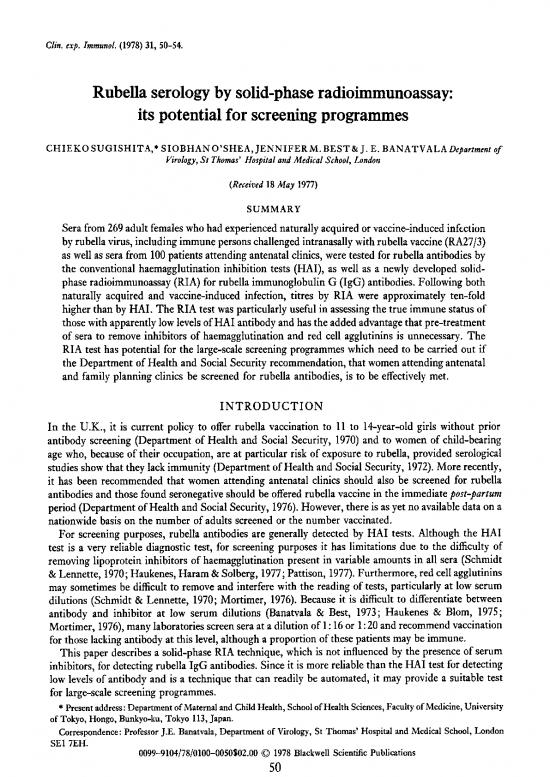 Clin. exp. Immunol. (1978) 31, 50–54.

Rubella serology by solid-phase radioimmunoassay: its potential for screening programmes

CHIEKO SUGISHITA,* SIOBHAN O'SHEA, JENNIFER M. BEST & J. E. BANATVALA Department of Virology, St Thomas' Hospital and Medical School, London

(Received 18 May 1977)

SUMMARY

Sera from 269 adult females who had experienced naturally acquired or vaccine-induced infection by rubella virus, including immune persons challenged intranasally with rubella vaccine (RA27/3) as well as sera from 100 patients attending antenatal clinics, were tested for rubella antibodies by the conventional haemagglutination inhibition tests (HAI), as well as a newly developed solid-phase radioimmunoassay (RIA) for rubella immunoglobulin G (IgG) antibodies. Following both naturally acquired and vaccine-induced infection, titres by RIA were approximately ten-fold higher than by HAI. The RIA test was particularly useful in assessing the true immune status of those with apparently low levels of HAI antibody and has the added advantage that pre-treatment of sera to remove inhibitors of haemagglutination and red cell agglutinins is unnecessary. The RIA test has potential for the large-scale screening programmes which need to be carried out if the Department of Health and Social Security recommendation, that women attending antenatal and family planning clinics be screened for rubella antibodies, is to be effectively met.

INTRODUCTION

In the U.K., it is current policy to offer rubella vaccination to 11 to 14-year-old girls without prior antibody screening (Department of Health and Social Security, 1970) and to women of child-bearing age who, because of their occupation, are at particular risk of exposure to rubella, provided serological studies show that they lack immunity (Department of Health and Social Security, 1972). More recently, it has been recommended that women attending antenatal clinics should also be screened for rubella antibodies and those found seronegative should be offered rubella vaccine in the immediate post-partum period (Department of Health and Social Security, 1976). However, there is as yet no available data on a nationwide basis on the number of adults screened or the number vaccinated.

For screening purposes, rubella antibodies are generally detected by HAI tests. Although the HAI test is a very reliable diagnostic test, for screening purposes it has limitations due to the difficulty of removing lipoprotein inhibitors of haemagglutination present in variable amounts in all sera (Schmidt & Lennette, 1970; Haukenes, Haram & Solberg, 1977; Pattison, 1977). Furthermore, red cell agglutinins may sometimes be difficult to remove and interfere with the reading of tests, particularly at low serum dilutions (Schmidt & Lennette, 1970; Mortimer, 1976). Because it is difficult to differentiate between antibody and inhibitor at low serum dilutions (Banatvala & Best, 1973; Haukenes & Blom, 1975; Mortimer, 1976), many laboratories screen sera at a dilution of 1:16 or 1:20 and recommend vaccination for those lacking antibody at this level, although a proportion of these patients may be immune.

This paper describes a solid-phase RIA technique, which is not influenced by the presence of serum inhibitors, for detecting rubella IgG antibodies. Since it is more reliable than the HAI test for detecting low levels of antibody and is a technique that can readily be automated, it may provide a suitable test for large-scale screening programmes.

* Present address: Department of Maternal and Child Health, School of Health Sciences, Faculty of Medicine, University of Tokyo, Hongo, Bunkyo-ku, Tokyo 113, Japan.

Correspondence: Professor J.E. Banatvala, Department of Virology, St Thomas' Hospital and Medical School, London SE1 7EH.

0099-9104/78/0100-0050$02.00 © 1978 Blackwell Scientific Publications

50